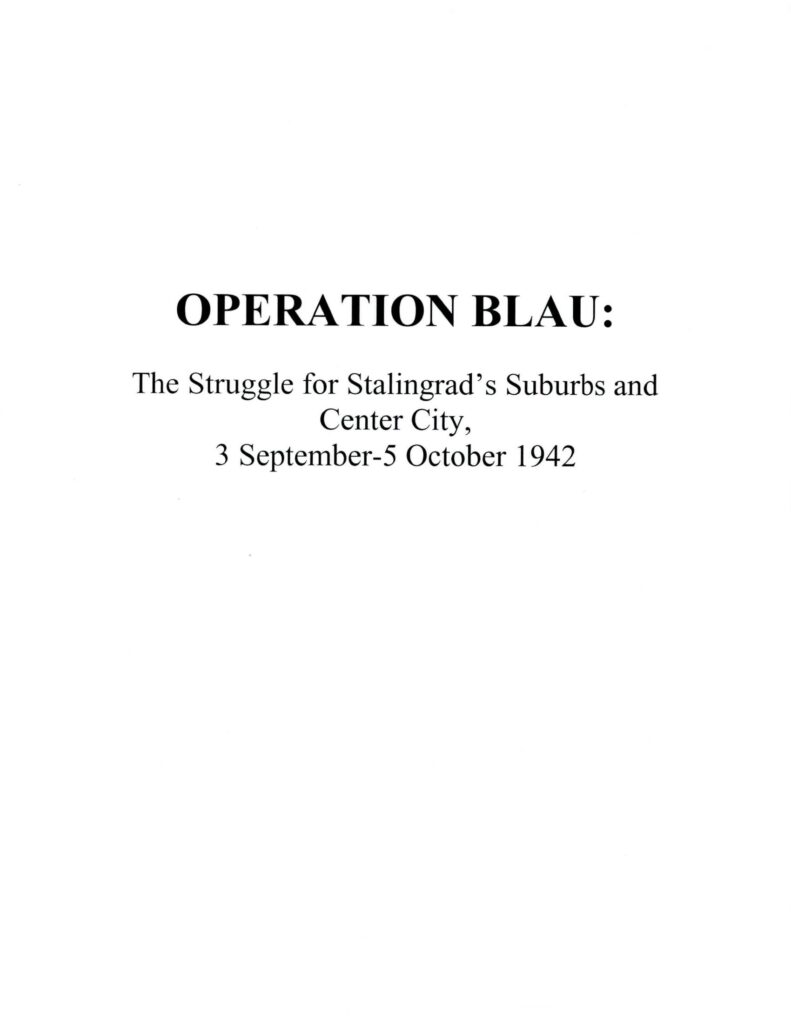 OPERATION BLAU:

The Struggle for Stalingrad's Suburbs and Center City,
3 September-5 October 1942